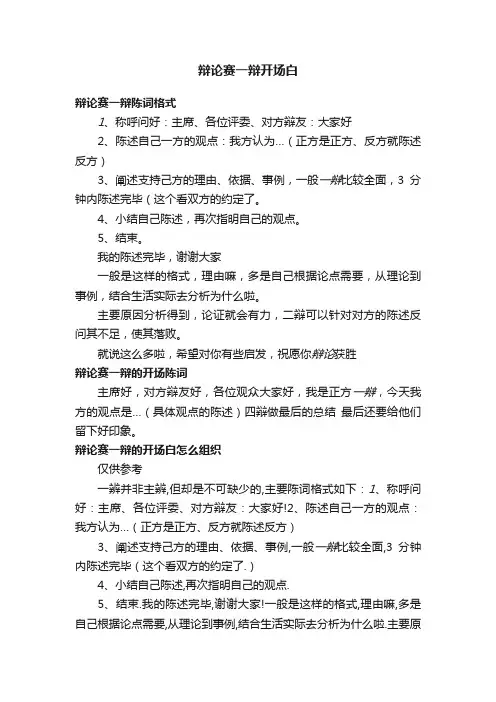 辩论赛一辩开场白

辩论赛一辩陈词格式

1、称呼问好：主席、各位评委、对方辩友：大家好

2、陈述自己一方的观点：我方认为...（正方是正方、反方就陈述反方）

3、阐述支持己方的理由、依据、事例，一般一辩比较全面，3 分钟内陈述完毕（这个看双方的约定了。

4、小结自己陈述，再次指明自己的观点。

5、结束。

我的陈述完毕，谢谢大家

一般是这样的格式，理由嘛，多是自己根据论点需要，从理论到事例，结合生活实际去分析为什么啦。

主要原因分析得到，论证就会有力，二辩可以针对对方的陈述反问其不足，使其落败。

就说这么多啦，希望对你有些启发，祝愿你辩论获胜

辩论赛一辩的开场陈词

主席好，对方辩友好，各位观众大家好，我是正方一辩，今天我方的观点是...（具体观点的陈述）四辩做最后的总结 最后还要给他们留下好印象。

辩论赛一辩的开场白怎么组织

仅供参考

一辩并非主辩,但却是不可缺少的,主要陈词格式如下：1、称呼问好：主席、各位评委、对方辩友：大家好!2、陈述自己一方的观点：我方认为...（正方是正方、反方就陈述反方）

3、阐述支持己方的理由、依据、事例,一般一辩比较全面,3 分钟内陈述完毕（这个看双方的约定了.）

4、小结自己陈述,再次指明自己的观点.

5、结束.我的陈述完毕,谢谢大家!一般是这样的格式,理由嘛,多是自己根据论点需要,从理论到事例,结合生活实际去分析为什么啦.主要原